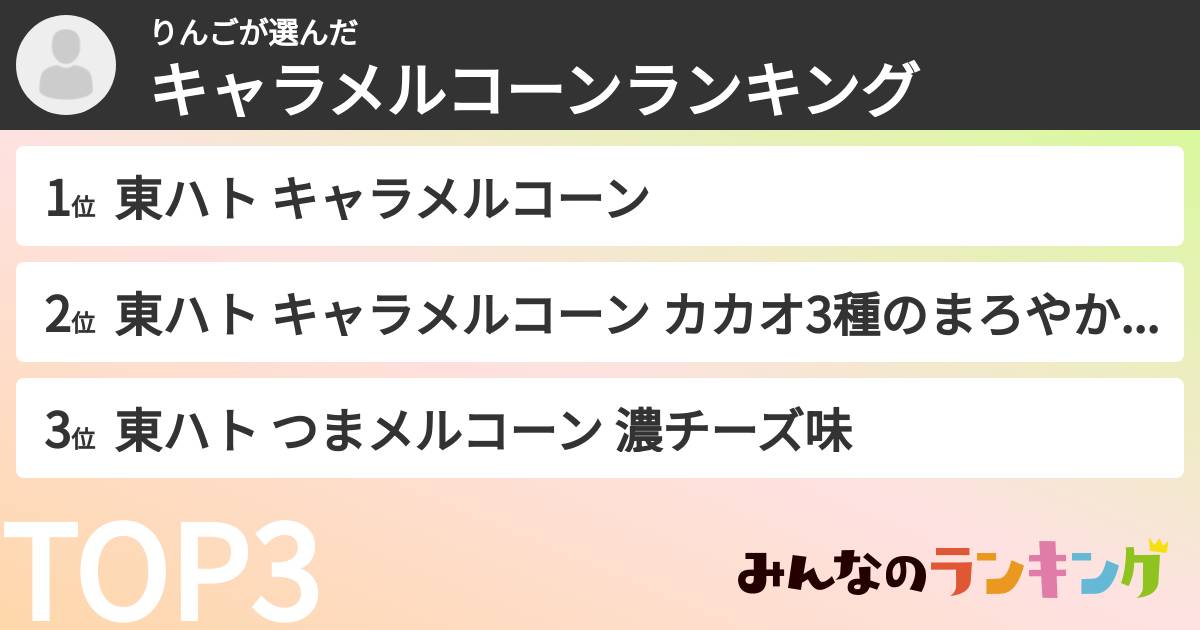 りんごが選んだ
キャラメルコーンランキング

1位 東ハト キャラメルコーン

2位 東ハト キャラメルコーン カカオ3種のまろやか...

3位 東ハト つまメルコーン 濃チーズ味

TOP3

みんなのランキング